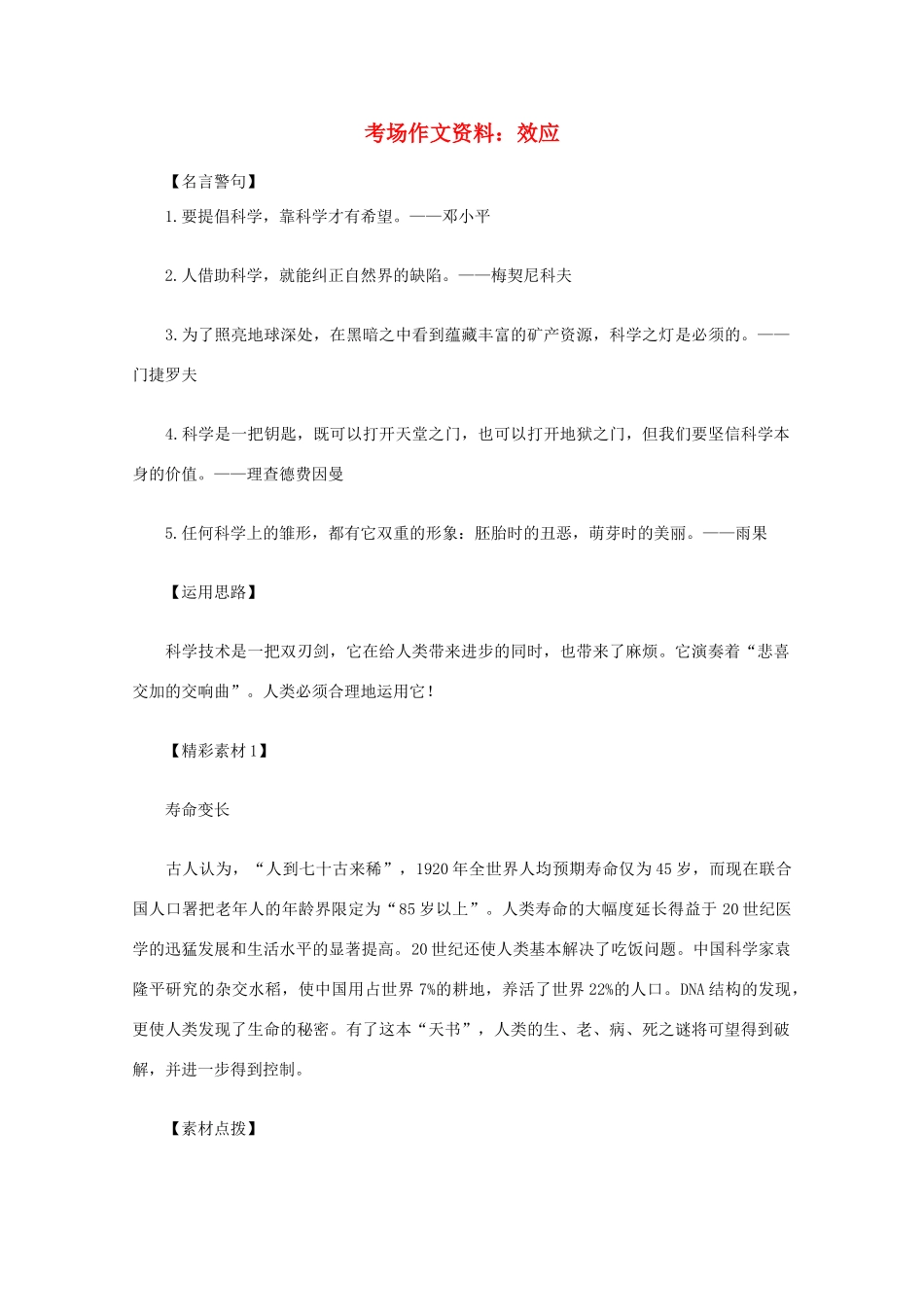 考场作文资料：效应

【名言警句】

1.要提倡科学，靠科学才有希望。——邓小平

2.人借助科学，就能纠正自然界的缺陷。——梅契尼科夫

3.为了照亮地球深处，在黑暗之中看到蕴藏丰富的矿产资源，科学之灯是必须的。——门捷罗夫

4.科学是一把钥匙，既可以打开天堂之门，也可以打开地狱之门，但我们要坚信科学本身的价值。——理查德费因曼

5.任何科学上的雏形，都有它双重的形象：胚胎时的丑恶，萌芽时的美丽。——雨果

【运用思路】

科学技术是一把双刃剑，它在给人类带来进步的同时，也带来了麻烦。它演奏着“悲喜交加的交响曲”。人类必须合理地运用它！

【精彩素材1】

寿命变长

古人认为，“人到七十古来稀”，1920年全世界人均预期寿命仅为45岁，而现在联合国人口署把老年人的年龄界限定为“85岁以上”。人类寿命的大幅度延长得益于20世纪医学的迅猛发展和生活水平的显著提高。20世纪还使人类基本解决了吃饭问题。中国科学家袁隆平研究的杂交水稻，使中国用占世界7%的耕地，养活了世界22%的人口。DNA结构的发现，更使人类发现了生命的秘密。有了这本“天书”，人类的生、老、病、死之谜将可望得到破解，并进一步得到控制。

【素材点拨】